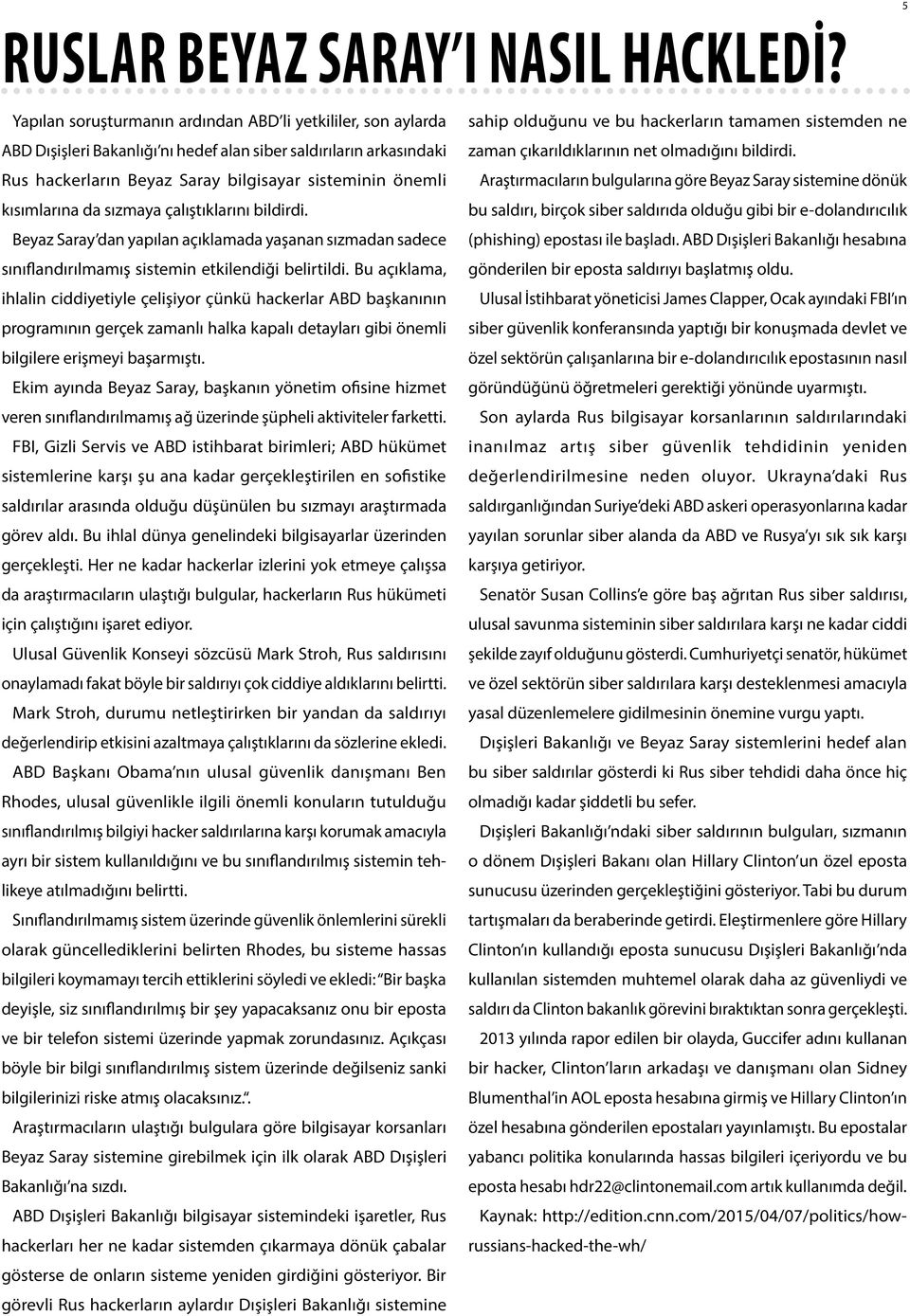 5

RUSLAR BEYAZ SARAY'I NASIL HACKLEDİ?

Yapılan soruşturmanın ardından ABD'li yetkililer, son aylarda ABD Dışişleri Bakanlığı'nı hedef alan siber saldırıların arkasındaki Rus hackerların Beyaz Saray bilgisayar sisteminin önemli kısımlarına da sızmaya çalıştıklarını bildirdi.

Beyaz Saray'dan yapılan açıklamada yaşanan sızmadan sadece sınıflandırılmamış sistemin etkilendiği belirtildi. Bu açıklama, ihlalin ciddiyetiyle çelişiyor çünkü hackerlar ABD başkanının programının gerçek zamanlı halka kapalı detayları gibi önemli bilgilere erişmeyi başarmıştı.

Ekim ayında Beyaz Saray, başkanın yönetim ofisine hizmet veren sınıflandırılmamış ağ üzerinde şüpheli aktiviteler farketti.

FBI, Gizli Servis ve ABD istihbarat birimleri; ABD hükümet sistemlerine karşı şu ana kadar gerçekleştirilen en sofistike saldırılar arasında olduğu düşünülen bu sızmayı araştırmada görev aldı. Bu ihlal dünya genelindeki bilgisayarlar üzerinden gerçekleşti. Her ne kadar hackerlar izlerini yok etmeye çalışsa da araştırmacıların ulaştığı bulgular, hackerların Rus hükümeti için çalıştığını işaret ediyor.

Ulusal Güvenlik Konseyi sözcüsü Mark Stroh, Rus saldırısını onaylamadı fakat böyle bir saldırıyı çok ciddiye aldıklarını belirtti.

Mark Stroh, durumu netleştirirken bir yandan da saldırıyı değerlendirip etkisini azaltmaya çalıştıklarını da sözlerine ekledi.

ABD Başkanı Obama'nın ulusal güvenlik danışmanı Ben Rhodes, ulusal güvenlikle ilgili önemli konuların tutulduğu sınıflandırılmış bilgiyi hacker saldırılarına karşı korumak amacıyla ayrı bir sistem kullanıldığını ve bu sınıflandırılmış sistemin tehlikeye atılmadığını belirtti.

Sınıflandırılmamış sistem üzerinde güvenlik önlemlerini sürekli olarak güncellediklerini belirten Rhodes, bu sisteme hassas bilgileri koymamayı tercih ettiklerini söyledi ve ekledi: "Bir başka deyişle, siz sınıflandırılmış bir şey yapacaksanız onu bir eposta ve bir telefon sistemi üzerinde yapmak zorundasınız. Açıkçası böyle bir bilgi sınıflandırılmış sistem üzerinde değilseniz sanki bilgilerinizi riske atmış olacaksınız.".

Araştırmacıların ulaştığı bulgulara göre bilgisayar korsanları Beyaz Saray sistemine girebilmek için ilk olarak ABD Dışişleri Bakanlığı'na sızdı.

ABD Dışişleri Bakanlığı bilgisayar sistemindeki işaretler, Rus hackerları her ne kadar sistemden çıkarmaya dönük çabalar gösterse de onların sisteme yeniden girdiğini gösteriyor. Bir görevli Rus hackerların aylardır Dışişleri Bakanlığı sistemine sahip olduğunu ve bu hackerların tamamen sistemden ne zaman çıkarıldıklarının net olmadığını bildirdi.

Araştırmacıların bulgularına göre Beyaz Saray sistemine dönük bu saldırı, birçok siber saldırıda olduğu gibi bir e-dolandırıcılık (phishing) epostası ile başladı. ABD Dışişleri Bakanlığı hesabına gönderilen bir eposta saldırıyı başlatmış oldu.

Ulusal İstihbarat yöneticisi James Clapper, Ocak ayındaki FBI'ın siber güvenlik konferansında yaptığı bir konuşmada devlet ve özel sektörün çalışanlarına bir e-dolandırıcılık epostasının nasıl göründüğünü öğretmeleri gerektiği yönünde uyarmıştı.

Son aylarda Rus bilgisayar korsanlarının saldırılarındaki inanılmaz artış siber güvenlik tehdidinin yeniden değerlendirilmesine neden oluyor. Ukrayna'daki Rus saldırganlığından Suriye'deki ABD askeri operasyonlarına kadar yayılan sorunlar siber alanda da ABD ve Rusya'yı sık sık karşı karşıya getiriyor.

Senatör Susan Collins'e göre baş ağrıtan Rus siber saldırısı, ulusal savunma sisteminin siber saldırılara karşı ne kadar ciddi şekilde zayıf olduğunu gösterdi. Cumhuriyetçi senatör, hükümet ve özel sektörün siber saldırılara karşı desteklenmesi amacıyla yasal düzenlemelere gidilmesinin önemine vurgu yaptı.

Dışişleri Bakanlığı ve Beyaz Saray sistemlerini hedef alan bu siber saldırılar gösterdi ki Rus siber tehdidi daha önce hiç olmadığı kadar şiddetli bu sefer.

Dışişleri Bakanlığı'ndaki siber saldırının bulguları, sızmanın o dönem Dışişleri Bakanı olan Hillary Clinton'un özel eposta sunucusu üzerinden gerçekleştiğini gösteriyor. Tabi bu durum tartışmaları da beraberinde getirdi. Eleştirmenlere göre Hillary Clinton'ın kullandığı eposta sunucusu Dışişleri Bakanlığı'nda kullanılan sistemden muhtemel olarak daha az güvenliydi ve saldırı da Clinton bakanlık görevini bıraktıktan sonra gerçekleşti.

2013 yılında rapor edilen bir olayda, Guccifer adını kullanan bir hacker, Clinton'ların arkadaşı ve danışmanı olan Sidney Blumenthal'in AOL eposta hesabına girmiş ve Hillary Clinton'ın özel hesabına gönderilen epostaları yayınlamıştı. Bu epostalar yabancı politika konularında hassas bilgileri içeriyordu ve bu eposta hesabı hdr22@clintonemail.com artık kullanımda değil.

Kaynak: http://edition.cnn.com/2015/04/07/politics/how-russians-hacked-the-wh/